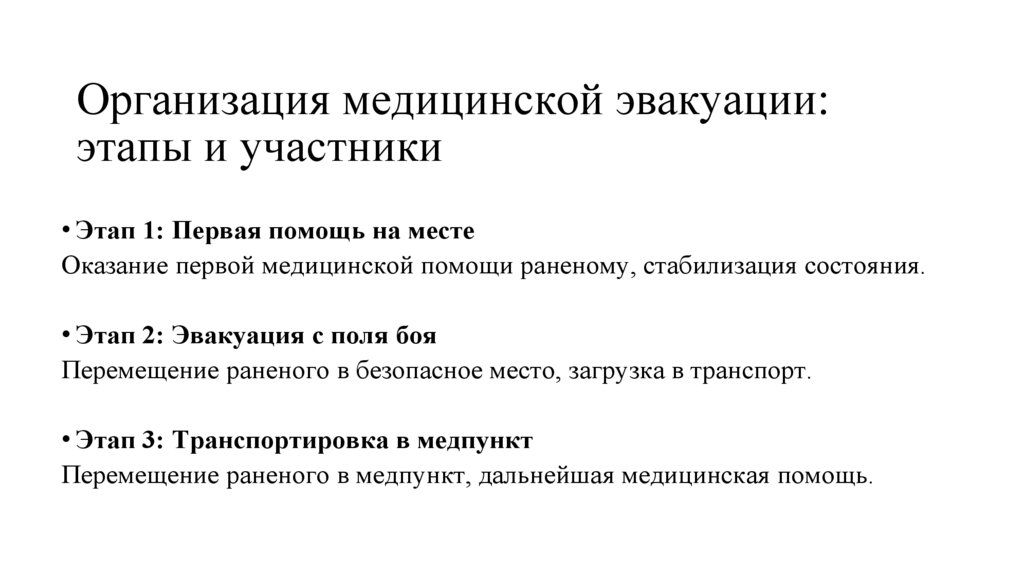 Организация медицинской эвакуации: этапы и участники

• Этап 1: Первая помощь на месте
Оказание первой медицинской помощи раненому, стабилизация состояния.

• Этап 2: Эвакуация с поля боя
Перемещение раненого в безопасное место, загрузка в транспорт.

• Этап 3: Транспортировка в медпункт
Перемещение раненого в медпункт, дальнейшая медицинская помощь.